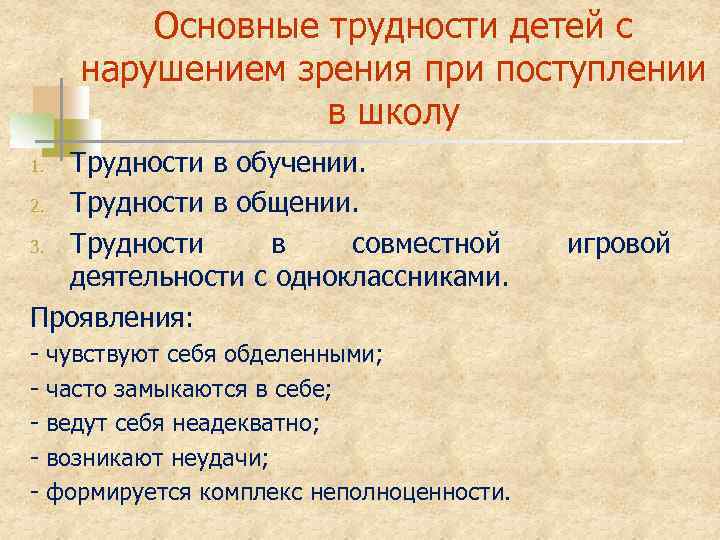 Основные трудности детей с нарушением зрения при поступлении в школу

1. Трудности в обучении.
2. Трудности в общении.
3. Трудности в совместной игровой деятельности с одноклассниками.

Проявления:
- чувствуют себя обделенными;
- часто замыкаются в себе;
- ведут себя неадекватно;
- возникают неудачи;
- формируется комплекс неполноценности.